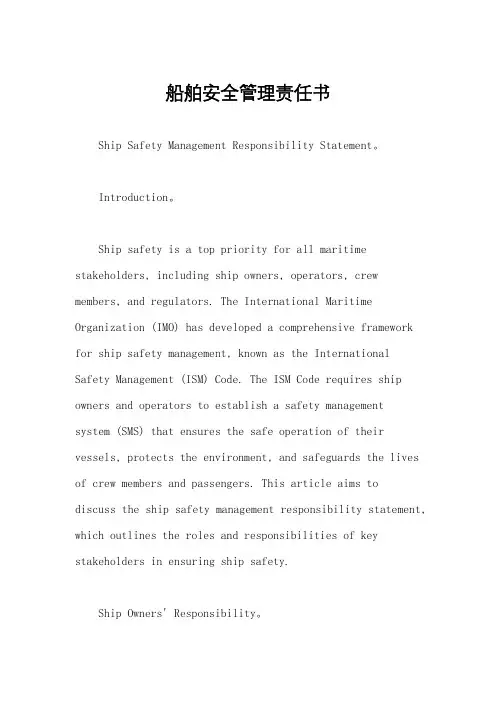 船舶安全管理责任书

Ship Safety Management Responsibility Statement。

Introduction。

Ship safety is a top priority for all maritime stakeholders, including ship owners, operators, crew members, and regulators. The International Maritime Organization (IMO) has developed a comprehensive framework for ship safety management, known as the International Safety Management (ISM) Code. The ISM Code requires ship owners and operators to establish a safety management system (SMS) that ensures the safe operation of their vessels, protects the environment, and safeguards the lives of crew members and passengers. This article aims to discuss the ship safety management responsibility statement, which outlines the roles and responsibilities of key stakeholders in ensuring ship safety.

Ship Owners' Responsibility。